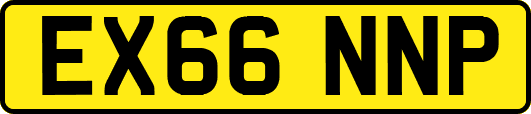 EX66 NNP